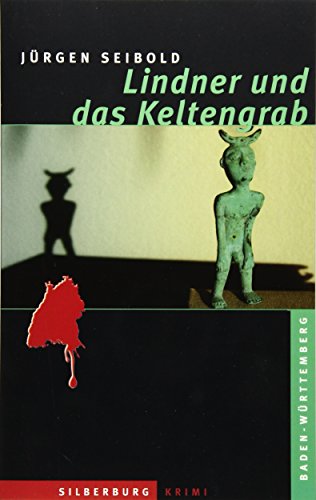 JÜRGEN SEIBOLD

Lindner und das Keltengrab

BADEN-WÜRTTEMBERG

SILBERBURG KRIMI